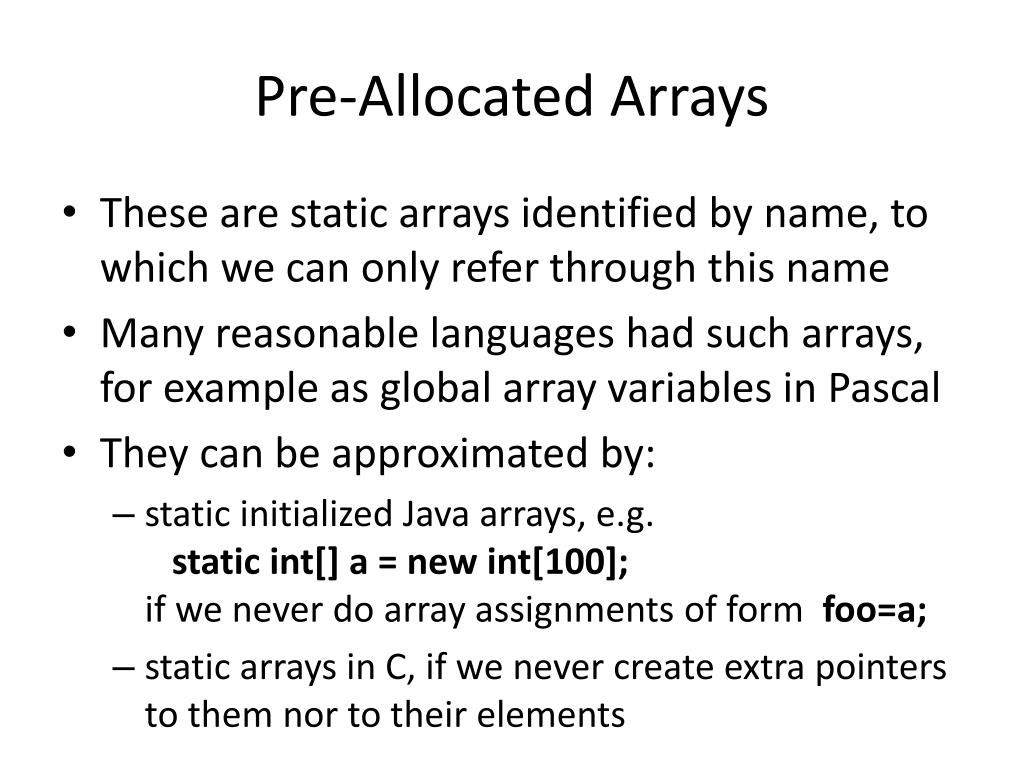 Pre-Allocated Arrays

• These are static arrays identified by name, to which we can only refer through this name
• Many reasonable languages had such arrays, for example as global array variables in Pascal
• They can be approximated by:
– static initialized Java arrays, e.g.
static int[] a = new int[100];
if we never do array assignments of form foo=a;
– static arrays in C, if we never create extra pointers to them nor to their elements